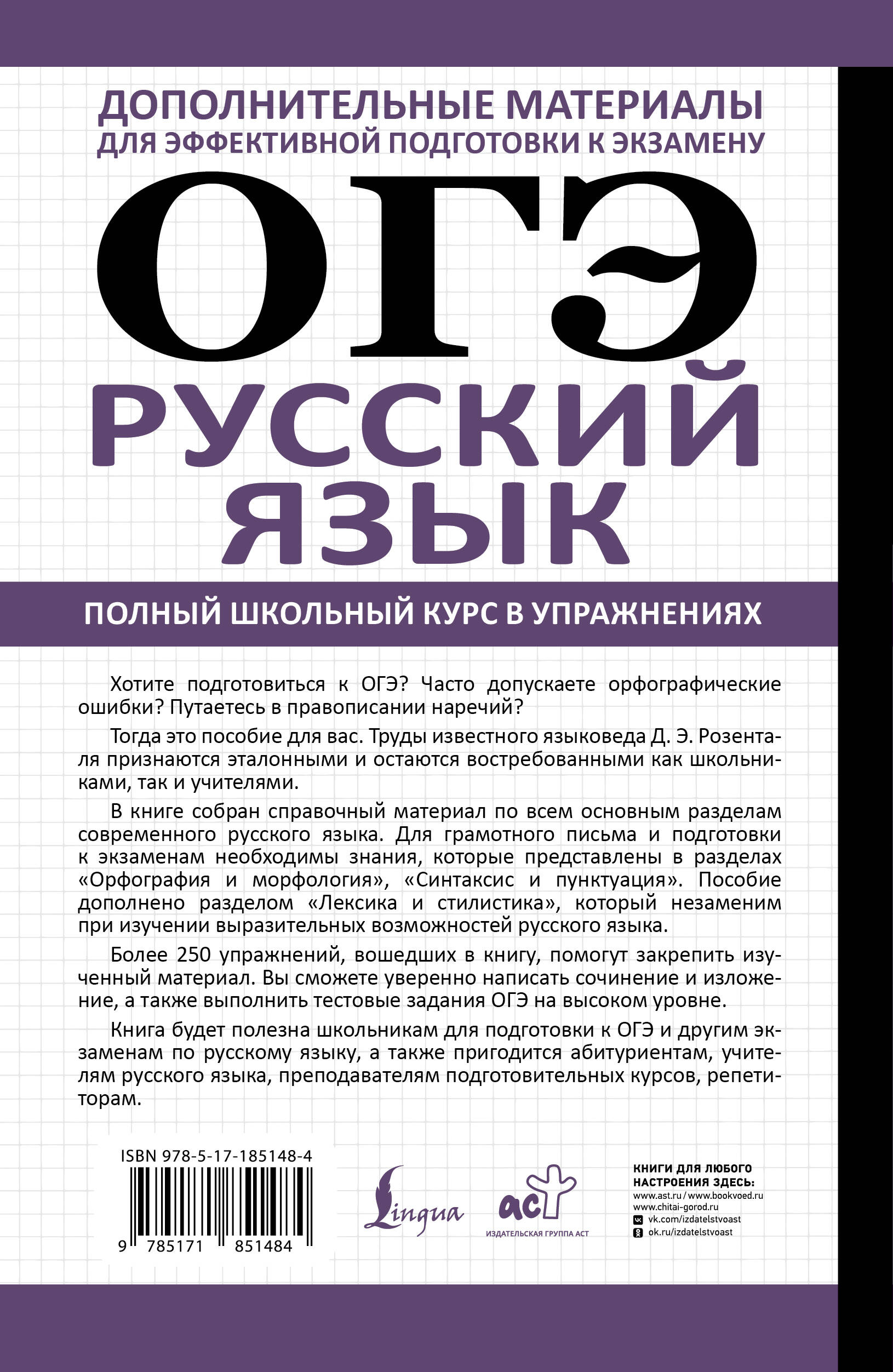 ДОПОЛНИТЕЛЬНЫЕ МАТЕРИАЛЫ
ДЛЯ ЭФФЕКТИВНОЙ ПОДГОТОВКИ К ЭКЗАМЕНУ

ОГЭ

РУССКИЙ ЯЗЫК

ПОЛНЫЙ ШКОЛЬНЫЙ КУРС В УПРАЖНЕНИЯХ

Хотите подготовиться к ОГЭ? Часто допускаете орфографические ошибки? Путаетесь в правописании наречий?

Тогда это пособие для вас. Труды известного языковеда Д. Э. Розенталя признаются эталонными и остаются востребованными как школьниками, так и учителями.

В книге собран справочный материал по всем основным разделам современного русского языка. Для грамотного письма и подготовки к экзаменам необходимы знания, которые представлены в разделах «Орфография и морфология», «Синтаксис и пунктуация». Пособие дополнено разделом «Лексика и стилистика», который незаменим при изучении выразительных возможностей русского языка.

Более 250 упражнений, вошедших в книгу, помогут закрепить изученный материал. Вы сможете уверенно написать сочинение и изложение, а также выполнить тестовые задания ОГЭ на высоком уровне.

Книга будет полезна школьникам для подготовки к ОГЭ и другим экзаменам по русскому языку, а также пригодится абитуриентам, учителям русского языка, преподавателям подготовительных курсов, репетиторам.

ISBN 978-5-17-185148-4

9 785171 851484

Lingua

аст
ИЗДАТЕЛЬСКАЯ ГРУППА АСТ

КНИГИ ДЛЯ ЛЮБОГО НАСТРОЕНИЯ ЗДЕСЬ:
www.ast.ru / www.bookvoed.ru
www.chitai-gorod.ru
vk.com/izdatelstvoast
ok.ru/izdatelstvoast